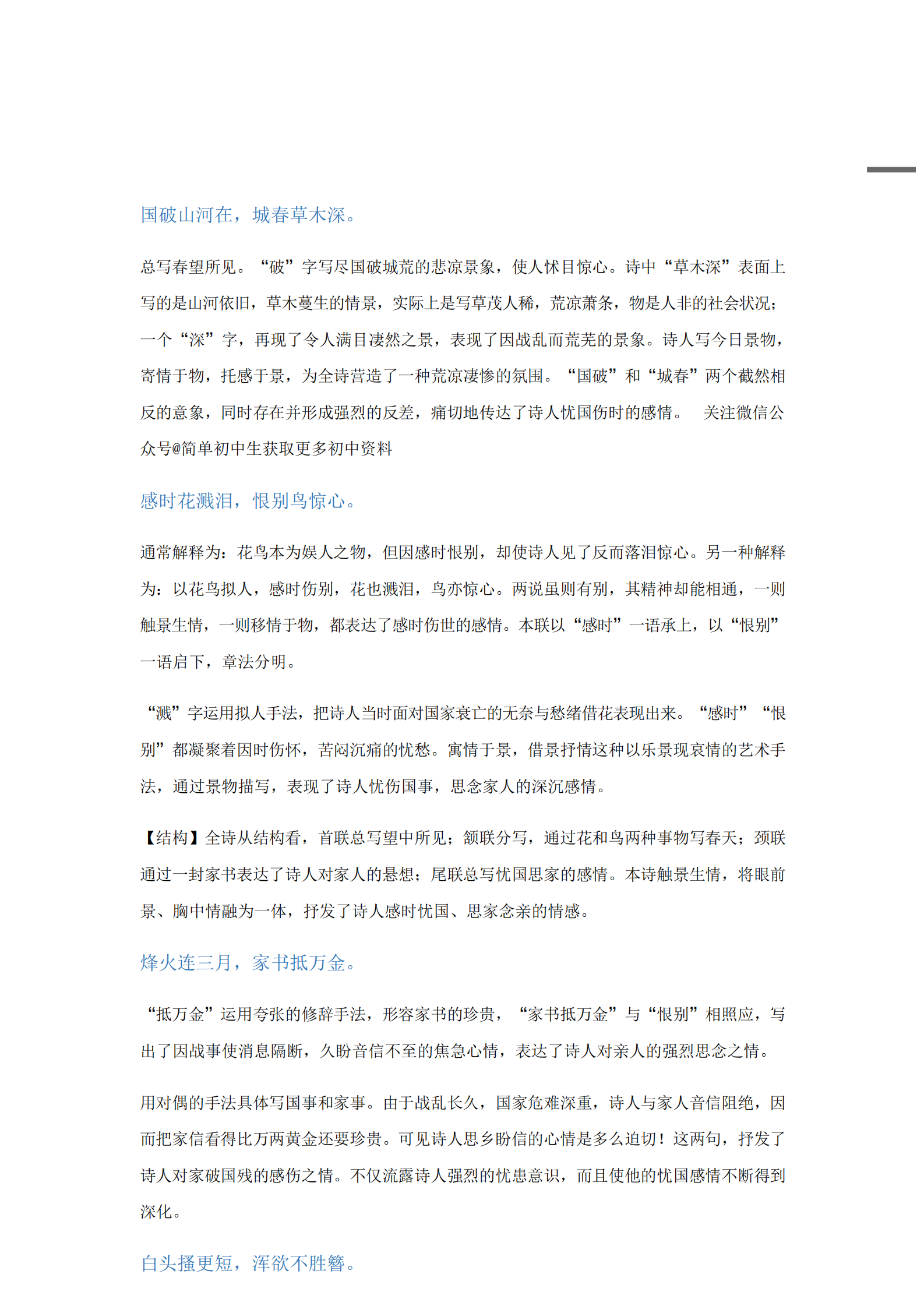 国破山河在，城春草木深。

总写春望所见。“破”字写尽国破城荒的悲凉景象，使人怵目惊心。诗中“草木深”表面上写的是山河依旧，草木蔓生的情景，实际上是写草茂人稀，荒凉萧条，物是人非的社会状况；一个“深”字，再现了令人满目凄然之景，表现了因战乱而荒芜的景象。诗人写今日景物，寄情于物，托感于景，为全诗营造了一种荒凉凄惨的氛围。“国破”和“城春”两个截然相反的意象，同时存在并形成强烈的反差，痛切地传达了诗人忧国伤时的感情。 关注微信公众号@简单初中生获取更多初中资料

感时花溅泪，恨别鸟惊心。

通常解释为：花鸟本为娱人之物，但因感时恨别，却使诗人见了反而落泪惊心。另一种解释为：以花鸟拟人，感时伤别，花也溅泪，鸟亦惊心。两说虽则有别，其精神却能相通，一则触景生情，一则移情于物，都表达了感时伤世的感情。本联以“感时”一语承上，以“恨别”一语启下，章法分明。

“溅”字运用拟人手法，把诗人当时面对国家衰亡的无奈与愁绪借花表现出来。“感时”“恨别”都凝聚着因时伤怀，苦闷沉痛的忧愁。寓情于景，借景抒情这种以乐景现哀情的艺术手法，通过景物描写，表现了诗人忧伤国事，思念家人的深沉感情。

【结构】全诗从结构看，首联总写望中所见；颔联分写，通过花和鸟两种事物写春天；颈联通过一封家书表达了诗人对家人的悬想；尾联总写忧国思家的感情。本诗触景生情，将眼前景、胸中情融为一体，抒发了诗人感时忧国、思家念亲的情感。

烽火连三月，家书抵万金。

“抵万金”运用夸张的修辞手法，形容家书的珍贵，“家书抵万金”与“恨别”相照应，写出了因战事使消息隔断，久盼音信不至的焦急心情，表达了诗人对亲人的强烈思念之情。

用对偶的手法具体写国事和家事。由于战乱长久，国家危难深重，诗人与家人音信阻绝，因而把家信看得比万两黄金还要珍贵。可见诗人思乡盼信的心情是多么迫切！这两句，抒发了诗人对家破国残的感伤之情。不仅流露诗人强烈的忧患意识，而且使他的忧国感情不断得到深化。

白头搔更短，浑欲不胜簪。